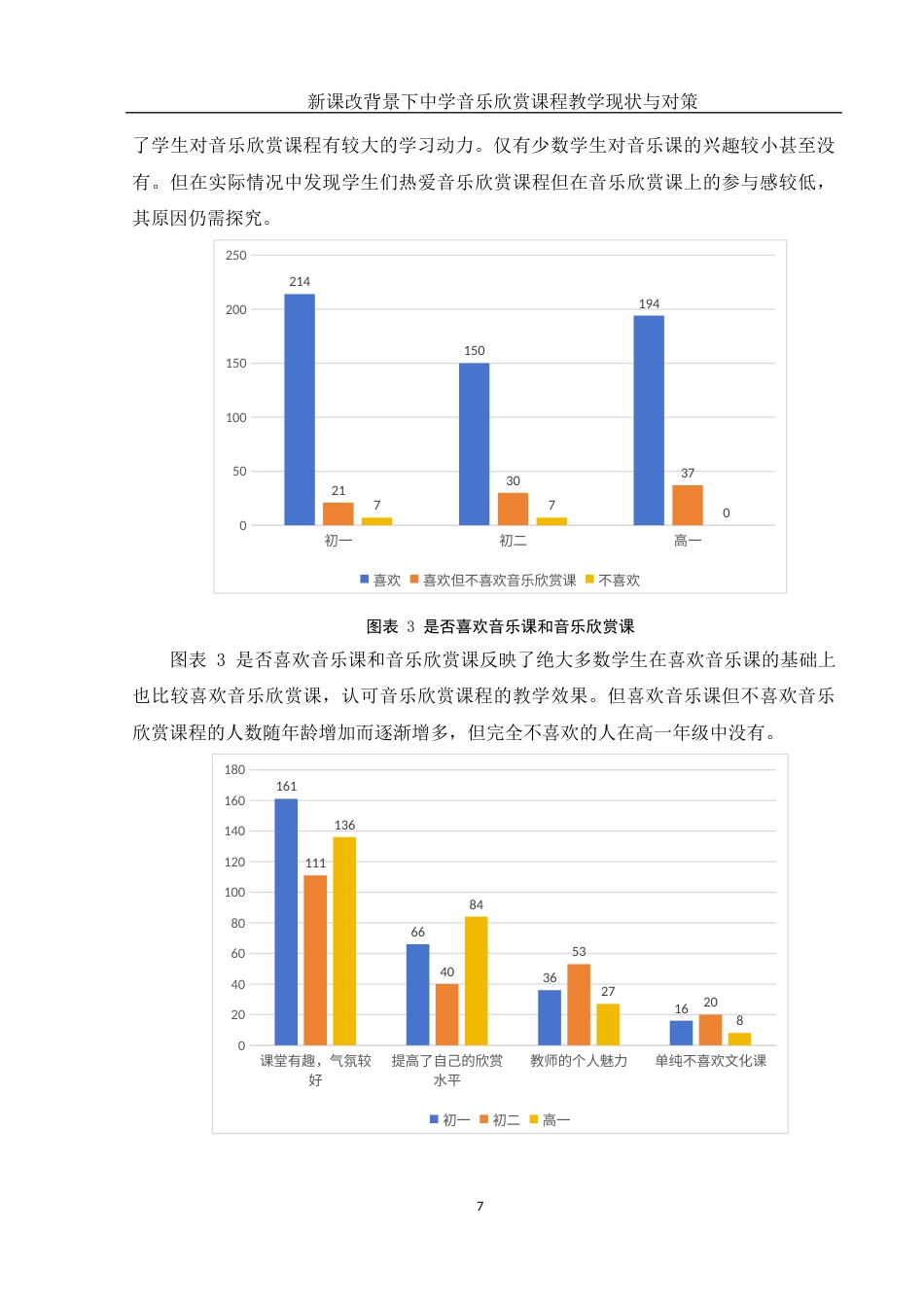 新课改背景下中学音乐欣赏课程教学现状与对策

了学生对音乐欣赏课程有较大的学习动力。仅有少数学生对音乐课的兴趣较小甚至没有。但在实际情况中发现学生们热爱音乐欣赏课程但在音乐欣赏课上的参与感较低，其原因仍需探究。

250
200
150
100
50
0
214
21
7
150
30
7
194
37
0
初一
初二
高一
喜欢 喜欢但不喜欢音乐欣赏课 不喜欢

图表 3 是否喜欢音乐课和音乐欣赏课

图表 3 是否喜欢音乐课和音乐欣赏课反映了绝大多数学生在喜欢音乐课的基础上也比较喜欢音乐欣赏课，认可音乐欣赏课程的教学效果。但喜欢音乐课但不喜欢音乐欣赏课程的人数随年龄增加而逐渐增多，但完全不喜欢的人在高一年级中没有。

180
160
140
120
100
80
60
40
20
0
161
111
136
66
40
84
36
53
27
16
20
8
课堂有趣，气氛较好
提高了自己的欣赏水平
教师的个人魅力
单纯不喜欢文化课
初一 初二 高一

7